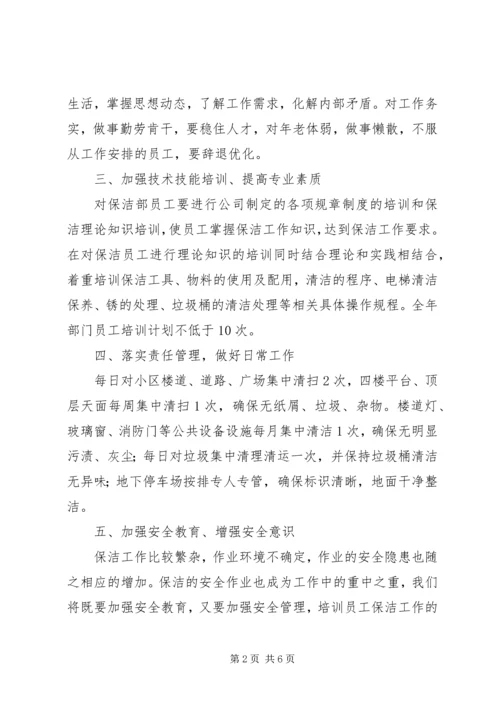 生活，掌握思想动态，了解工作需求，化解内部矛盾。对工作务实，做事勤劳肯干，要稳住人才，对年老体弱，做事懒散，不服从工作安排的员工，要辞退优化。

三、加强技术技能培训、提高专业素质

对保洁部员工要进行公司制定的各项规章制度的培训和保洁理论知识培训，使员工掌握保洁工作知识，达到保洁工作要求。在对保洁员工进行理论知识的培训同时结合理论和实践相结合，着重培训保洁工具、物料的使用及配用，清洁的程序、电梯清洁保养、锈的处理、垃圾桶的清洁处理等相关具体操作规程。全年部门员工培训计划不低于10次。

四、落实责任管理，做好日常工作

每日对小区楼道、道路、广场集中清扫2次，四楼平台、顶层天面每周集中清扫1次，确保无纸屑、垃圾、杂物。楼道灯、玻璃窗、消防门等公共设备设施每月集中清洁1次，确保无明显污渍、灰尘；每日对垃圾集中清理清运一次，并保持垃圾桶清洁无异味；地下停车场按排专人专管，确保标识清晰，地面干净整洁。

五、加强安全教育、增强安全意识

保洁工作比较繁杂，作业环境不确定，作业的安全隐患也随之相应的增加。保洁的安全作业也成为工作中的重中之重，我们将既要加强安全教育，又要加强安全管理，培训员工保洁工作的

第2页 共6页